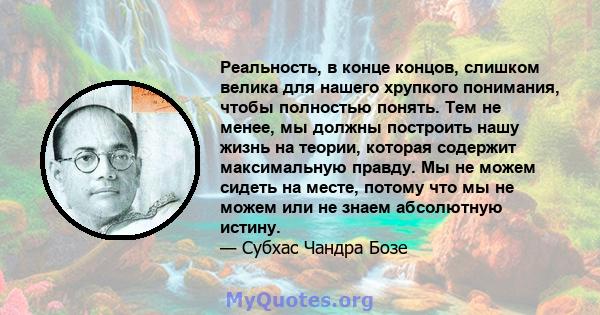 Реальность, в конце концов, слишком велика для нашего хрупкого понимания, чтобы полностью понять. Тем не менее, мы должны построить нашу жизнь на теории, которая содержит максимальную правду. Мы не можем сидеть на месте, потому что мы не можем или не знаем абсолютную истину.
— Субхас Чандра Бозе

MyQuotes.org